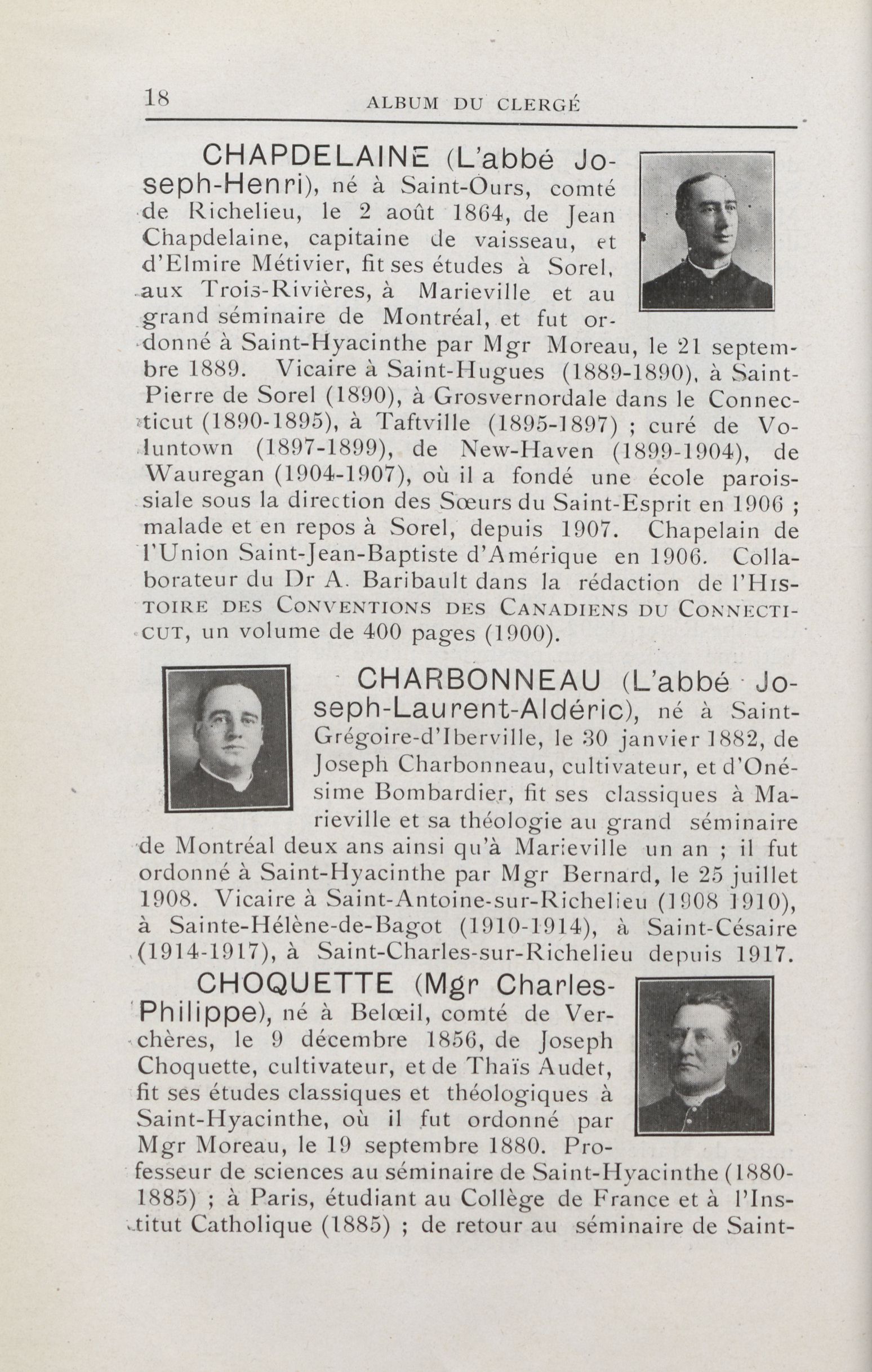 18 ALBUM DU CLERGÉ

CHAPDELAINE (L'abbé Joseph-Henri), né à Saint-Ours, comté de Richelieu, le 2 août 1864, de Jean Chapdelaine, capitaine de vaisseau, et d'Elmire Métivier, fit ses études à Sorel, aux Trois-Rivières, à Marieville et au grand séminaire de Montréal, et fut ordonné à Saint-Hyacinthe par Mgr Moreau, le 21 septembre 1889. Vicaire à Saint-Hugues (1889-1890), à Saint-Pierre de Sorel (1890), à Grosvernordale dans le Connecticut (1890-1895), à Taftville (1895-1897) ; curé de Voluntown (1897-1899), de New-Haven (1899-1904), de Wauregan (1904-1907), où il a fondé une école paroissiale sous la direction des Sœurs du Saint-Esprit en 1906 ; malade et en repos à Sorel, depuis 1907. Chapelain de l'Union Saint-Jean-Baptiste d'Amérique en 1906. Collaborateur du Dr A. Baribault dans la rédaction de l'HISTOIRE DES CONVENTIONS DES CANADIENS DU CONNECTICUT, un volume de 400 pages (1900).

CHARBONNEAU (L'abbé Joseph-Laurent-Aldéric), né à Saint-Grégoire-d'Iberville, le 30 janvier 1882, de Joseph Charbonneau, cultivateur, et d'Onésime Bombardier, fit ses classiques à Marieville et sa théologie au grand séminaire de Montréal deux ans ainsi qu'à Marieville un an ; il fut ordonné à Saint-Hyacinthe par Mgr Bernard, le 25 juillet 1908. Vicaire à Saint-Antoine-sur-Richelieu (1908 1910), à Sainte-Hélène-de-Bagot (1910-1914), à Saint-Césaire (1914-1917), à Saint-Charles-sur-Richelieu depuis 1917.

CHOQUETTE (Mgr Charles-Philippe), né à Belœil, comté de Verchères, le 9 décembre 1856, de Joseph Choquette, cultivateur, et de Thaïs Audet, fit ses études classiques et théologiques à Saint-Hyacinthe, où il fut ordonné par Mgr Moreau, le 19 septembre 1880. Professeur de sciences au séminaire de Saint-Hyacinthe (1880-1885) ; à Paris, étudiant au Collège de France et à l'Institut Catholique (1885) ; de retour au séminaire de Saint-